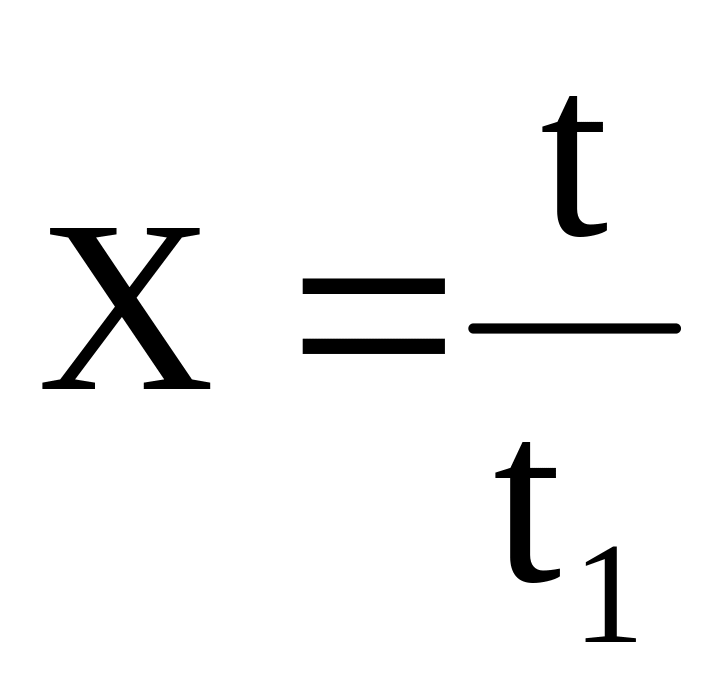 $X = \frac{t}{t_1}$